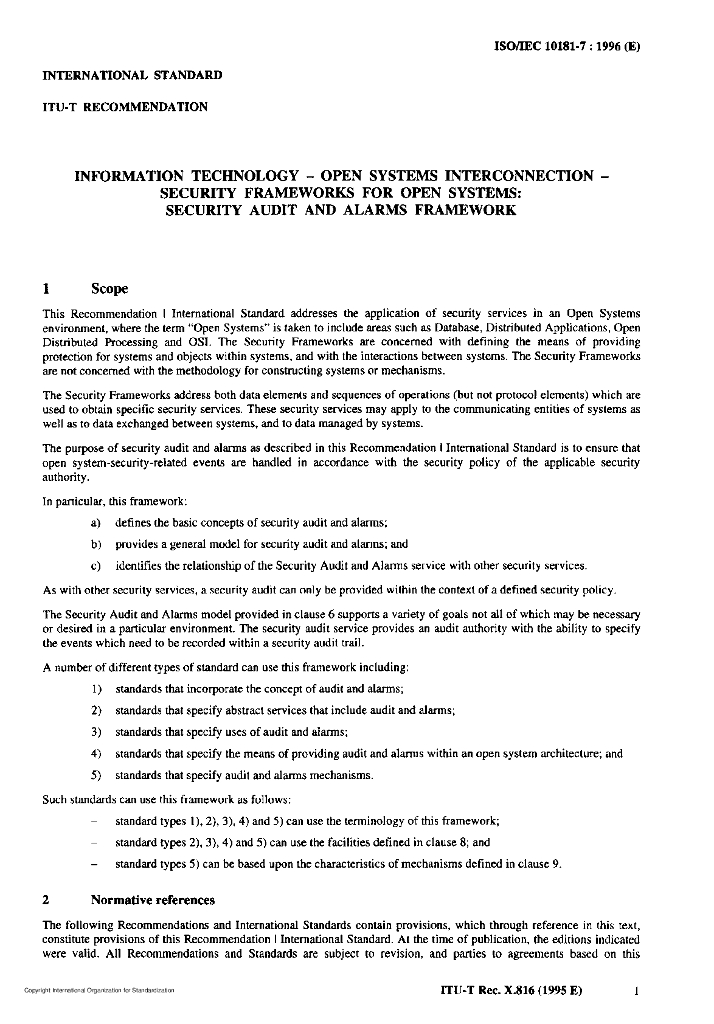 ISO/IEC 10181-7 : 1996 (E)

INTERNATIONAL STANDARD

ITU-T RECOMMENDATION

INFORMATION TECHNOLOGY – OPEN SYSTEMS INTERCONNECTION – SECURITY FRAMEWORKS FOR OPEN SYSTEMS: SECURITY AUDIT AND ALARMS FRAMEWORK

1 Scope

This Recommendation | International Standard addresses the application of security services in an Open Systems environment, where the term "Open Systems" is taken to include areas such as Database, Distributed Applications, Open Distributed Processing and OSI. The Security Frameworks are concerned with defining the means of providing protection for systems and objects within systems, and with the interactions between systems. The Security Frameworks are not concerned with the methodology for constructing systems or mechanisms.

The Security Frameworks address both data elements and sequences of operations (but not protocol elements) which are used to obtain specific security services. These security services may apply to the communicating entities of systems as well as to data exchanged between systems, and to data managed by systems.

The purpose of security audit and alarms as described in this Recommendation | International Standard is to ensure that open system-security-related events are handled in accordance with the security policy of the applicable security authority.

In particular, this framework:

a) defines the basic concepts of security audit and alarms;

b) provides a general model for security audit and alarms; and

c) identifies the relationship of the Security Audit and Alarms service with other security services.

As with other security services, a security audit can only be provided within the context of a defined security policy.

The Security Audit and Alarms model provided in clause 6 supports a variety of goals not all of which may be necessary or desired in a particular environment. The security audit service provides an audit authority with the ability to specify the events which need to be recorded within a security audit trail.

A number of different types of standard can use this framework including:

1) standards that incorporate the concept of audit and alarms;

2) standards that specify abstract services that include audit and alarms;

3) standards that specify uses of audit and alarms;

4) standards that specify the means of providing audit and alarms within an open system architecture; and

5) standards that specify audit and alarms mechanisms.

Such standards can use this framework as follows:

– standard types 1), 2), 3), 4) and 5) can use the terminology of this framework;

– standard types 2), 3), 4) and 5) can use the facilities defined in clause 8; and

– standard types 5) can be based upon the characteristics of mechanisms defined in clause 9.

2 Normative references

The following Recommendations and International Standards contain provisions, which through reference in this text, constitute provisions of this Recommendation | International Standard. At the time of publication, the editions indicated were valid. All Recommendations and Standards are subject to revision, and parties to agreements based on this

Copyright International Organization for Standardization

ITU-T Rec. X.816 (1995 E) 1